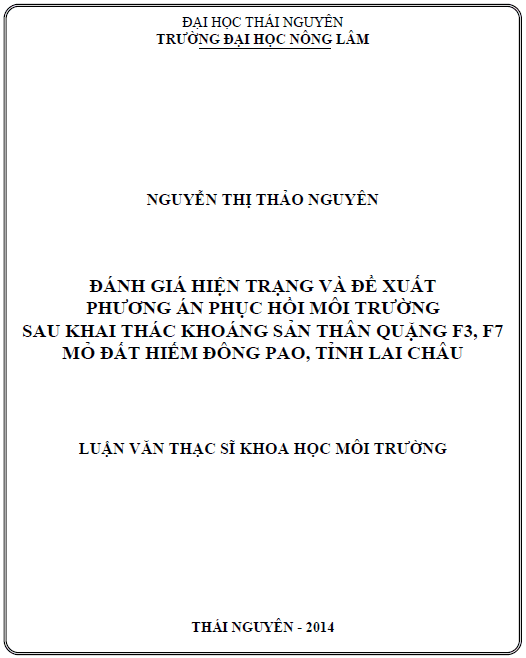 ĐẠI HỌC THÁI NGUYÊN
TRƯỜNG ĐẠI HỌC NÔNG LÂM

NGUYỄN THỊ THẢO NGUYÊN

ĐÁNH GIÁ HIỆN TRẠNG VÀ ĐỀ XUẤT
PHƯƠNG ÁN PHỤC HỒI MÔI TRƯỜNG
SAU KHAI THÁC KHOÁNG SẢN THÂN QUẶNG F3, F7
MỎ ĐẤT HIẾM ĐÔNG PAO, TỈNH LAI CHÂU

LUẬN VĂN THẠC SĨ KHOA HỌC MÔI TRƯỜNG

THÁI NGUYÊN - 2014